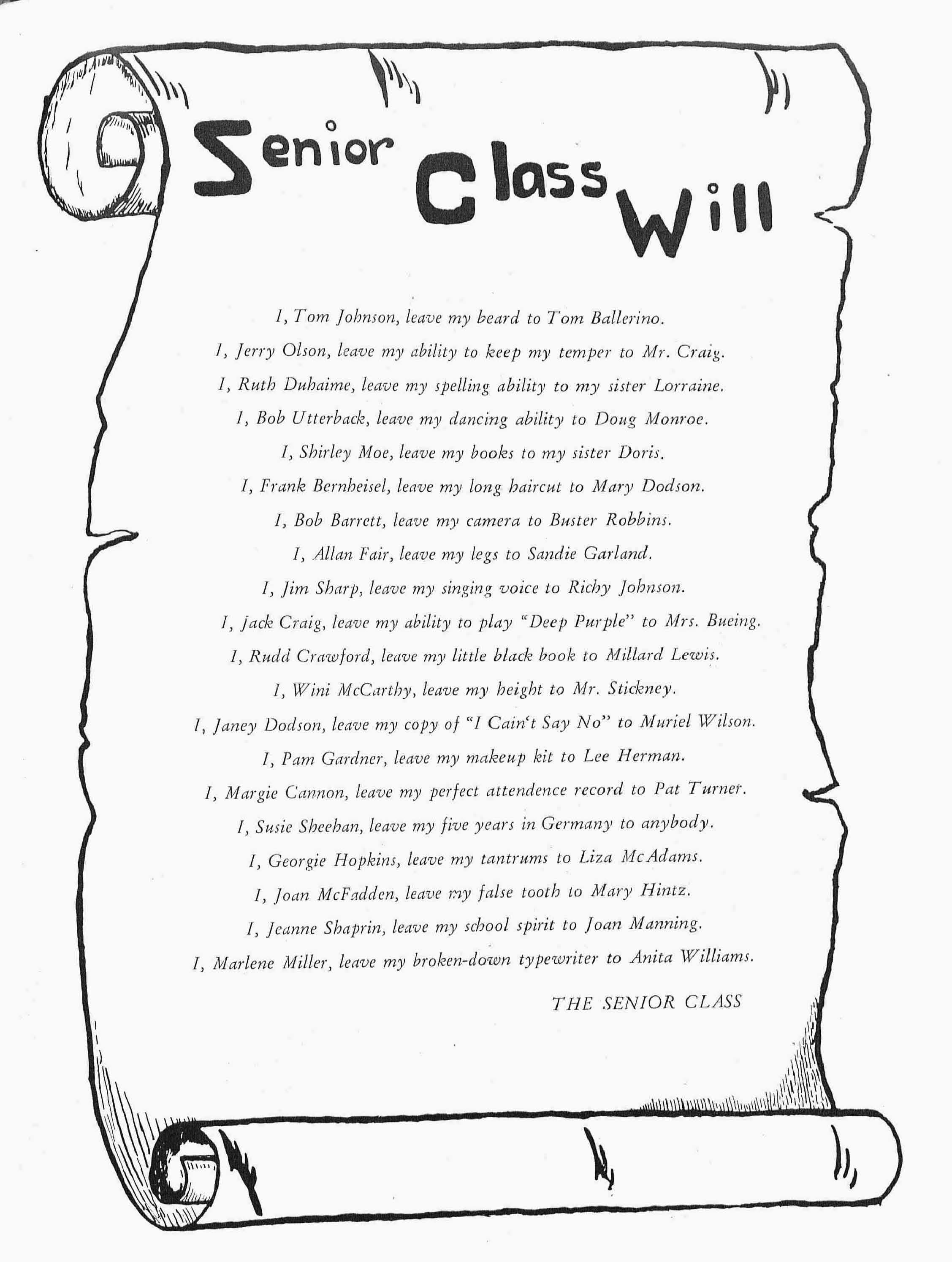 Senior Class Will

I, Tom Johnson, leave my beard to Tom Ballerino.

I, Jerry Olson, leave my ability to keep my temper to Mr. Craig.

I, Ruth Duhaime, leave my spelling ability to my sister Lorraine.

I, Bob Utterback, leave my dancing ability to Doug Monroe.

I, Shirley Moe, leave my books to my sister Doris.

I, Frank Bernheisel, leave my long haircut to Mary Dodson.

I, Bob Barrett, leave my camera to Buster Robbins.

I, Allan Fair, leave my legs to Sandie Garland.

I, Jim Sharp, leave my singing voice to Richy Johnson.

I, Jack Craig, leave my ability to play "Deep Purple" to Mrs. Bueing.

I, Rudd Crawford, leave my little black book to Millard Lewis.

I, Wini McCarthy, leave my height to Mr. Stickney.

I, Janey Dodson, leave my copy of "I Cain't Say No" to Muriel Wilson.

I, Pam Gardner, leave my makeup kit to Lee Herman.

I, Margie Cannon, leave my perfect attendence record to Pat Turner.

I, Susie Sheehan, leave my five years in Germany to anybody.

I, Georgie Hopkins, leave my tantrums to Liza McAdams.

I, Joan McFadden, leave my false tooth to Mary Hintz.

I, Jeanne Shaprin, leave my school spirit to Joan Manning.

I, Marlene Miller, leave my broken-down typewriter to Anita Williams.

THE SENIOR CLASS